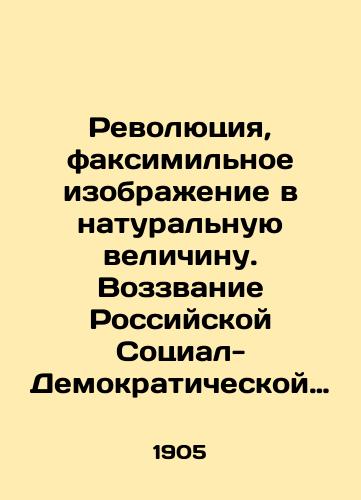 Революция, факсимильное изображение в натуральную величину. Воззвание Российской Социал-Демократической…

1905